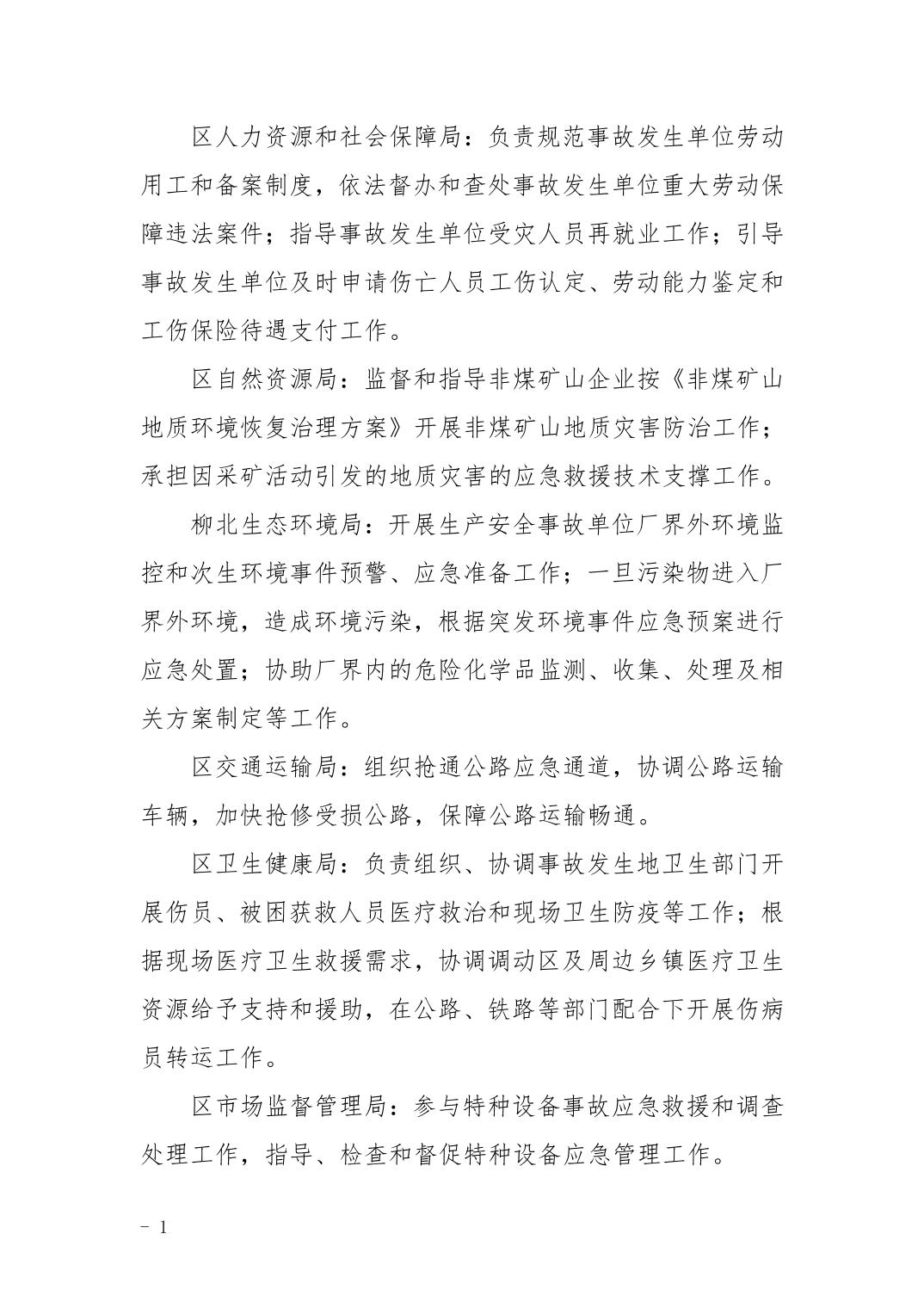 区人力资源和社会保障局：负责规范事故发生单位劳动用工和备案制度，依法督办和查处事故发生单位重大劳动保障违法案件；指导事故发生单位受灾人员再就业工作；引导事故发生单位及时申请伤亡人员工伤认定、劳动能力鉴定和工伤保险待遇支付工作。

区自然资源局：监督和指导非煤矿山企业按《非煤矿山地质环境恢复治理方案》开展非煤矿山地质灾害防治工作；承担因采矿活动引发的地质灾害的应急救援技术支撑工作。

柳北生态环境局：开展生产安全事故单位厂界外环境监控和次生环境事件预警、应急准备工作；一旦污染物进入厂界外环境，造成环境污染，根据突发环境事件应急预案进行应急处置；协助厂界内的危险化学品监测、收集、处理及相关方案制定等工作。

区交通运输局：组织抢通公路应急通道，协调公路运输车辆，加快抢修受损公路，保障公路运输畅通。

区卫生健康局：负责组织、协调事故发生地卫生部门开展伤员、被困获救人员医疗救治和现场卫生防疫等工作；根据现场医疗卫生救援需求，协调调动区及周边乡镇医疗卫生资源给予支持和援助，在公路、铁路等部门配合下开展伤病员转运工作。

区市场监督管理局：参与特种设备事故应急救援和调查处理工作，指导、检查和督促特种设备应急管理工作。

－ 1